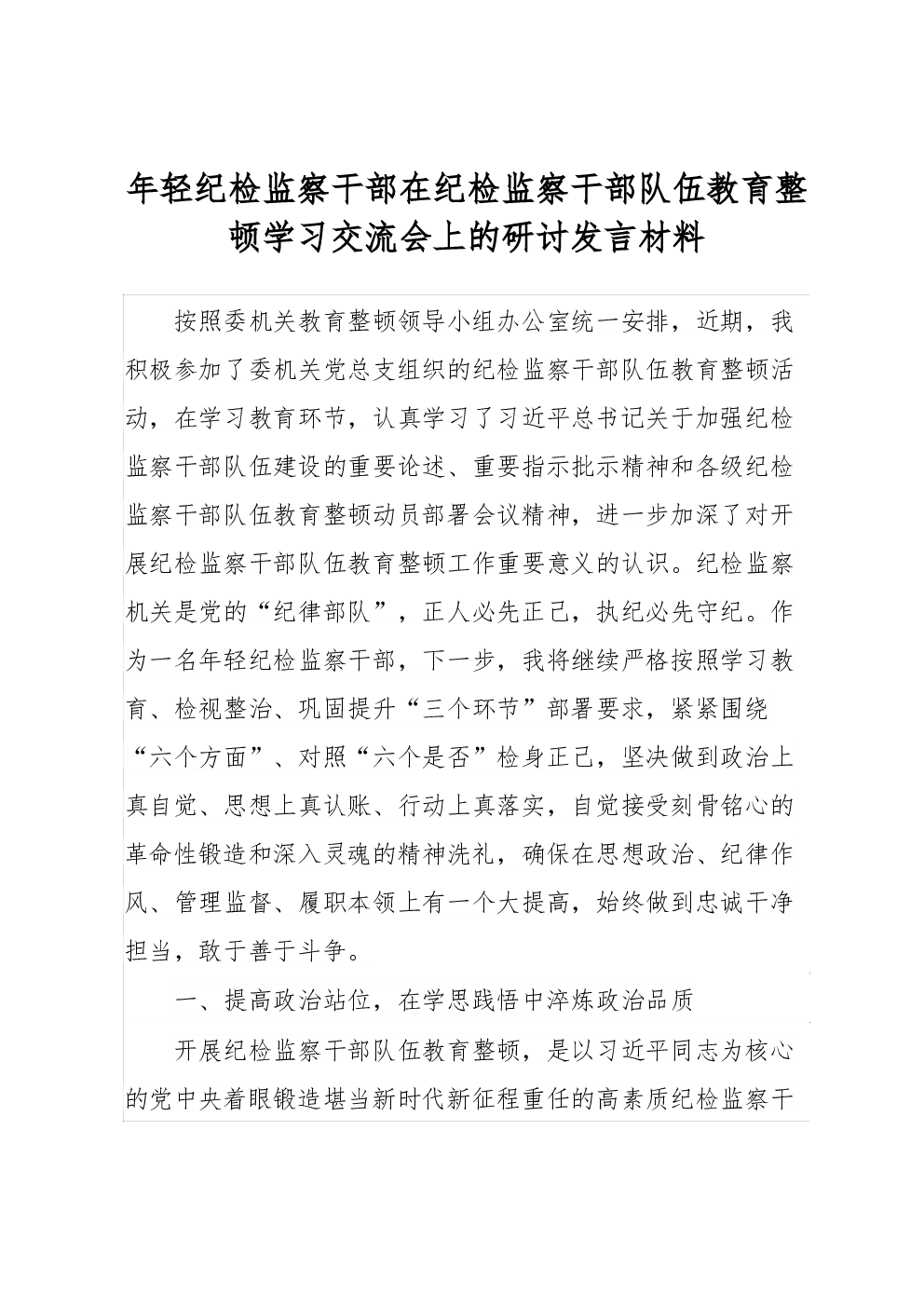 年轻纪检监察干部在纪检监察干部队伍教育整顿学习交流会上的研讨发言材料

按照委机关教育整顿领导小组办公室统一安排，近期，我积极参加了委机关党总支组织的纪检监察干部队伍教育整顿活动，在学习教育环节，认真学习了习近平总书记关于加强纪检监察干部队伍建设的重要论述、重要指示批示精神和各级纪检监察干部队伍教育整顿动员部署会议精神，进一步加深了对开展纪检监察干部队伍教育整顿工作重要意义的认识。纪检监察机关是党的“纪律部队”，正人必先正己，执纪必先守纪。作为一名年轻纪检监察干部，下一步，我将继续严格按照学习教育、检视整治、巩固提升“三个环节”部署要求，紧紧围绕“六个方面”、对照“六个是否”检身正己，坚决做到政治上真自觉、思想上真认账、行动上真落实，自觉接受刻骨铭心的革命性锻造和深入灵魂的精神洗礼，确保在思想政治、纪律作风、管理监督、履职本领上有一个大提高，始终做到忠诚干净担当，敢于善于斗争。

一、提高政治站位，在学思践悟中淬炼政治品质

开展纪检监察干部队伍教育整顿，是以习近平同志为核心的党中央着眼锻造堪当新时代新征程重任的高素质纪检监察干